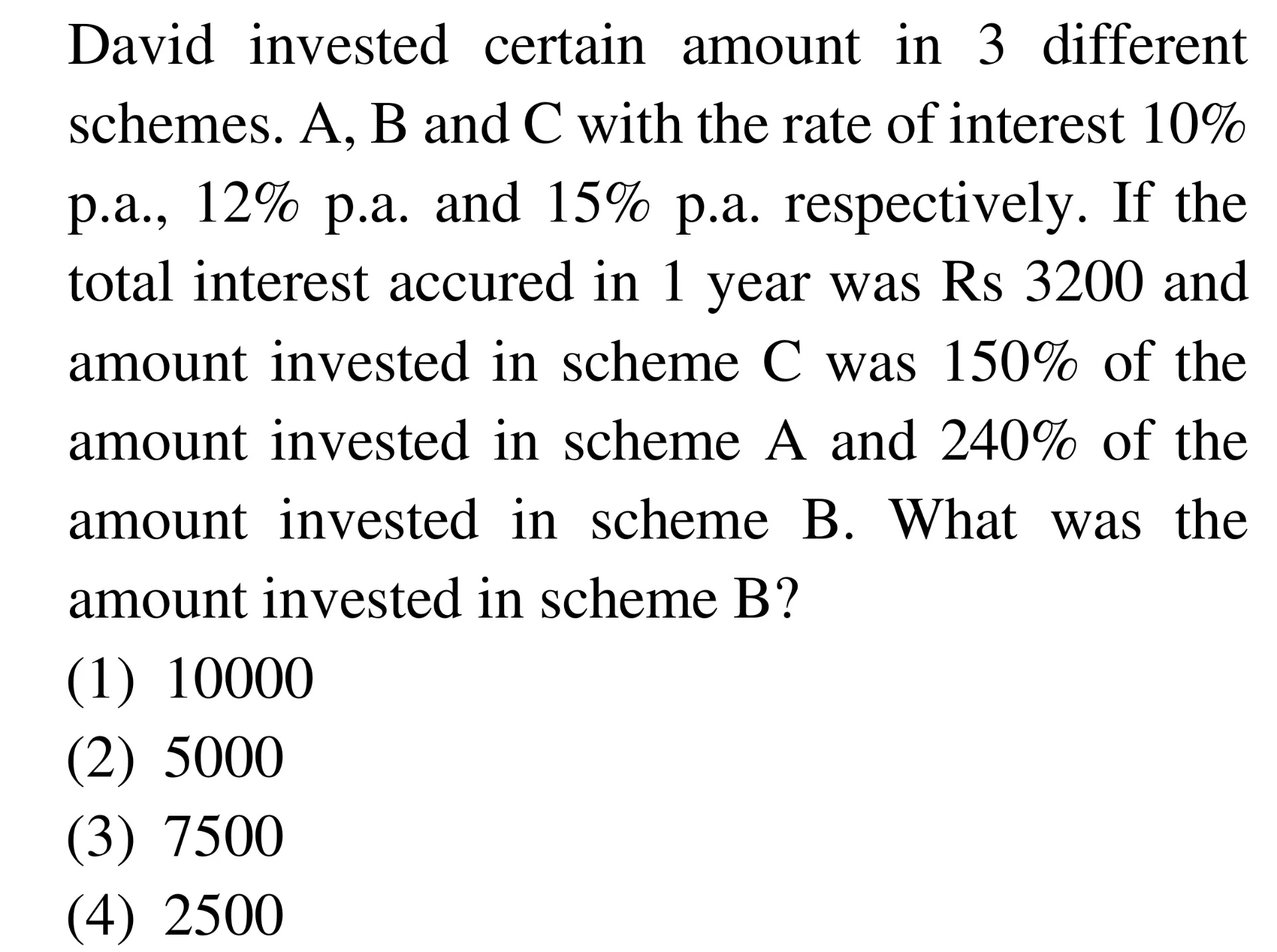 David invested certain amount in 3 different schemes. A, B and C with the rate of interest 10% p.a., 12% p.a. and 15% p.a. respectively. If the total interest accured in 1 year was Rs 3200 and amount invested in scheme C was 150% of the amount invested in scheme A and 240% of the amount invested in scheme B. What was the amount invested in scheme B?
(1) 10000
(2) 5000
(3) 7500
(4) 2500